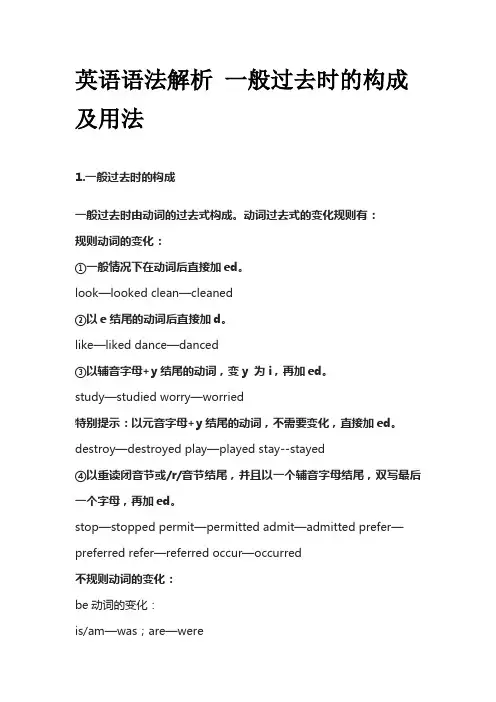 英语语法解析 一般过去时的构成及用法

1.一般过去时的构成

一般过去时由动词的过去式构成。动词过去式的变化规则有：

规则动词的变化：

①一般情况下在动词后直接加 ed。

look—looked clean—cleaned

②以 e 结尾的动词后直接加 d。

like—liked dance—danced

③以辅音字母+y 结尾的动词，变 y 为 i，再加 ed。

study—studied worry—worried

特别提示：以元音字母+y 结尾的动词，不需要变化，直接加 ed。

destroy—destroyed play—played stay--stayed

④以重读闭音节或/r/音节结尾，并且以一个辅音字母结尾，双写最后一个字母，再加 ed。

stop—stopped permit—permitted admit—admitted prefer—preferred refer—referred occur—occurred

不规则动词的变化：

be 动词的变化：

is/am—was；are—were